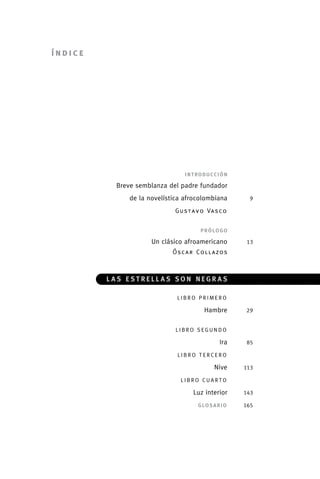 ÍNDICE

INTRODUCCIÓN
Breve semblanza del padre fundador de la novelística afrocolombiana 9
GUSTAVO VASCO

PRÓLOGO
Un clásico afroamericano 13
ÓSCAR COLLAZOS

LAS ESTRELLAS SON NEGRAS

LIBRO PRIMERO
Hambre 29

LIBRO SEGUNDO
Ira 85
LIBRO TERCERO
Nive 113
LIBRO CUARTO
Luz interior 143
GLOSARIO 165